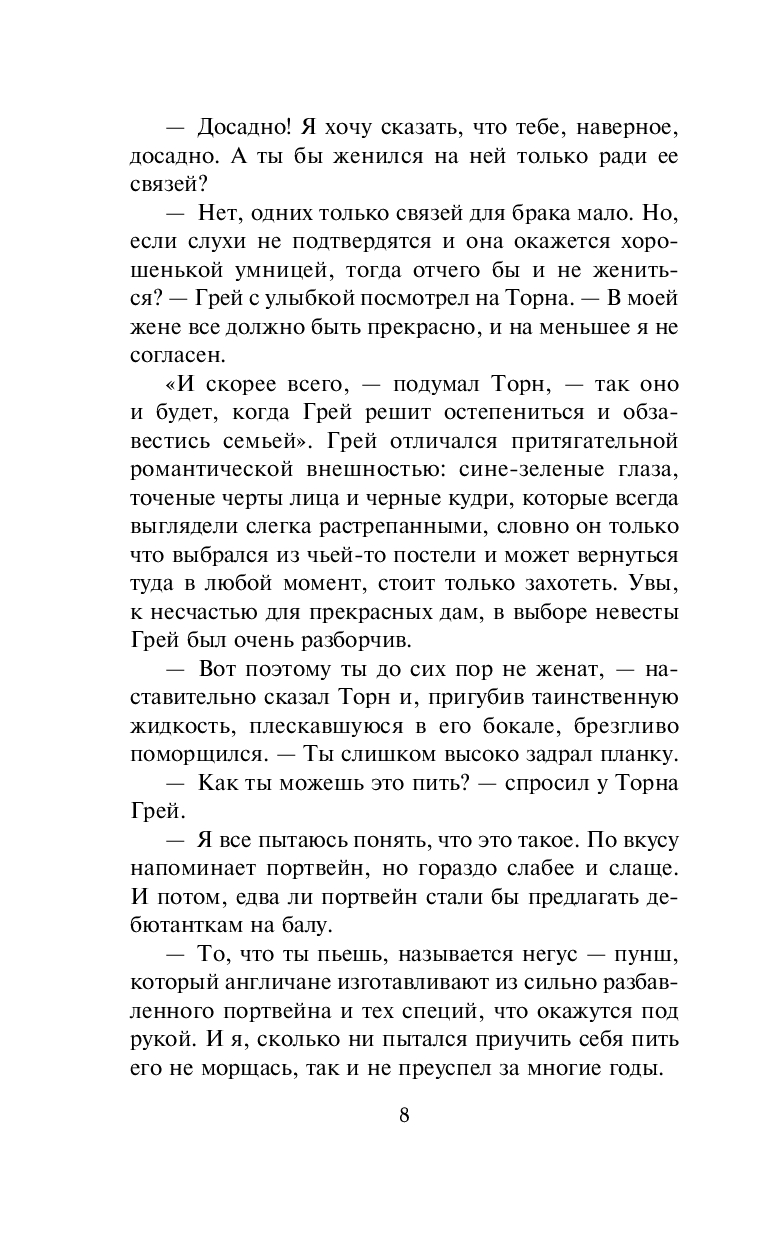 — Досадно! Я хочу сказать, что тебе, наверное, досадно. А ты бы женился на ней только ради ее связей?

— Нет, одних только связей для брака мало. Но, если слухи не подтвердятся и она окажется хорошенькой умницей, тогда отчего бы и не жениться? — Грей с улыбкой посмотрел на Торна. — В моей жене все должно быть прекрасно, и на меньшее я не согласен.

«И скорее всего, — подумал Торн, — так оно и будет, когда Грей решит остепениться и обзавестись семьей». Грей отличался притягательной романтической внешностью: сине-зеленые глаза, точеные черты лица и черные кудри, которые всегда выглядели слегка растрепанными, словно он только что выбрался из чьей-то постели и может вернуться туда в любой момент, стоит только захотеть. Увы, к несчастью для прекрасных дам, в выборе невесты Грей был очень разборчив.

— Вот поэтому ты до сих пор не женат, — наставительно сказал Торн и, пригубив таинственную жидкость, плескавшуюся в его бокале, брезгливо поморщился. — Ты слишком высоко задрал планку.

— Как ты можешь это пить? — спросил у Торна Грей.

— Я все пытаюсь понять, что это такое. По вкусу напоминает портвейн, но гораздо слабее и слаще. И потом, едва ли портвейн стали бы предлагать дебютанткам на балу.

— То, что ты пьешь, называется негус — пунш, который англичане изготавливают из сильно разбавленного портвейна и тех специй, что окажутся под рукой. И я, сколько ни пытался приучить себя пить его не морщась, так и не преуспел за многие годы.

8